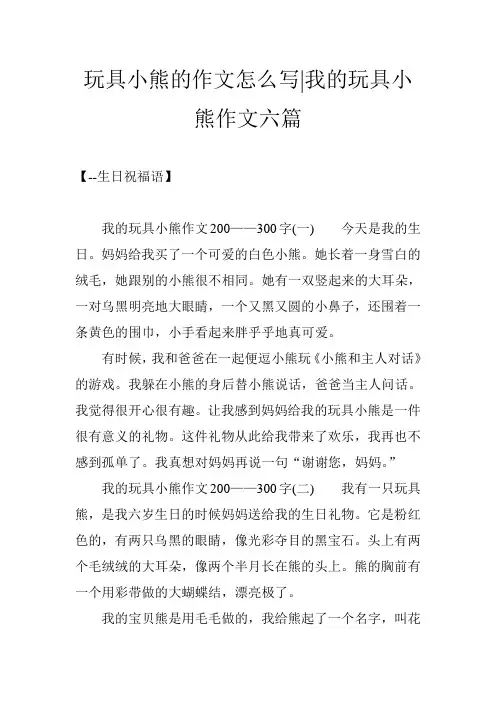 玩具小熊的作文怎么写|我的玩具小熊作文六篇

【--生日祝福语】

我的玩具小熊作文200——300字(一)　　今天是我的生日。妈妈给我买了一个可爱的白色小熊。她长着一身雪白的绒毛，她跟别的小熊很不相同。她有一双竖起来的大耳朵，一对乌黑明亮地大眼睛，一个又黑又圆的小鼻子，还围着一条黄色的围巾，小手看起来胖乎乎地真可爱。

有时候，我和爸爸在一起便逗小熊玩《小熊和主人对话》的游戏。我躲在小熊的身后替小熊说话，爸爸当主人问话。我觉得很开心很有趣。让我感到妈妈给我的玩具小熊是一件很有意义的礼物。这件礼物从此给我带来了欢乐，我再也不感到孤单了。我真想对妈妈再说一句“谢谢您，妈妈。”

我的玩具小熊作文200——300字(二)　　我有一只玩具熊，是我六岁生日的时候妈妈送给我的生日礼物。它是粉红色的，有两只乌黑的眼睛，像光彩夺目的黑宝石。头上有两个毛绒绒的大耳朵，像两个半月长在熊的头上。熊的胸前有一个用彩带做的大蝴蝶结，漂亮极了。

我的宝贝熊是用毛毛做的，我给熊起了一个名字，叫花